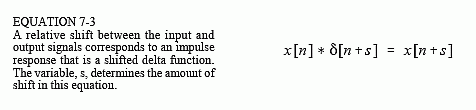 EQUATION 7-3
A relative shift between the input and output signals corresponds to an impulse response that is a shifted delta function. The variable, s, determines the amount of shift in this equation.

$x[n] * \delta[n+s] = x[n+s]$